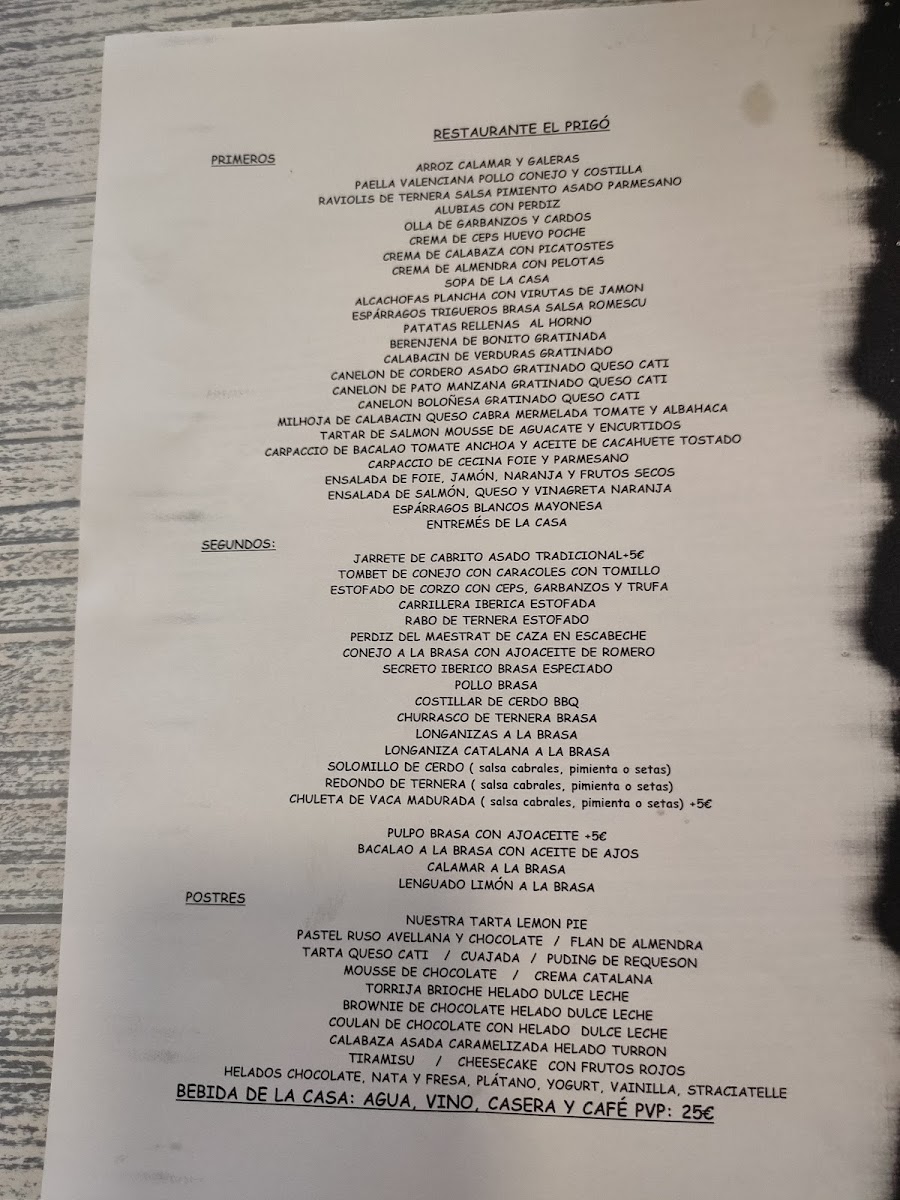 RESTAURANTE EL PRIGÓ

PRIMEROS

ARROZ CALAMAR Y GALERAS
PAELLA VALENCIANA POLLO CONEJO Y COSTILLA
RAVIOLIS DE TERNERA SALSA PIMIENTO ASADO PARMESANO
ALUBIAS CON PERDIZ
OLLA DE GARBANZOS Y CARDOS
CREMA DE CEPS HUEVO POCHE
CREMA DE CALABAZA CON PICATOSTES
CREMA DE ALMENDRA CON PELOTAS
SOPA DE LA CASA
ALCACHOFAS PLANCHA CON VIRUTAS DE JAMON
ESPÁRRAGOS TRIGUEROS BRASA SALSA ROMESCU
PATATAS RELLENAS AL HORNO
BERENJENA DE BONITO GRATINADA
CALABACIN DE VERDURAS GRATINADO
CANELON DE CORDERO ASADO GRATINADO QUESO CATI
CANELON DE PATO MANZANA GRATINADO QUESO CATI
CANELON BOLOÑESA GRATINADO QUESO CATI
MILHOJA DE CALABACIN QUESO CABRA MERMELADA TOMATE Y ALBAHACA
TARTAR DE SALMON MOUSSE DE AGUACATE Y ENCURTIDOS
CARPACCIO DE BACALAO TOMATE ANCHOA Y ACEITE DE CACAHUETE TOSTADO
CARPACCIO DE CECINA FOIE Y PARMESANO
ENSALADA DE FOIE, JAMÓN, NARANJA Y FRUTOS SECOS
ENSALADA DE SALMÓN, QUESO Y VINAGRETA NARANJA
ESPÁRRAGOS BLANCOS MAYONESA
ENTREMÉS DE LA CASA

SEGUNDOS:

JARRETE DE CABRITO ASADO TRADICIONAL+5€
TOMBET DE CONEJO CON CARACOLES CON TOMILLO
ESTOFADO DE CORZO CON CEPS, GARBANZOS Y TRUFA
CARRILLERA IBERICA ESTOFADA
RABO DE TERNERA ESTOFADO
PERDIZ DEL MAESTRAT DE CAZA EN ESCABECHE
CONEJO A LA BRASA CON AJOACEITE DE ROMERO
SECRETO IBERICO BRASA ESPECIADO
POLLO BRASA
COSTILLAR DE CERDO BBQ
CHURRASCO DE TERNERA BRASA
LONGANIZAS A LA BRASA
LONGANIZA CATALANA A LA BRASA
SOLOMILLO DE CERDO ( salsa cabrales, pimienta o setas)
REDONDO DE TERNERA ( salsa cabrales, pimienta o setas)
CHULETA DE VACA MADURADA ( salsa cabrales, pimienta o setas) +5€

PULPO BRASA CON AJOACEITE +5€
BACALAO A LA BRASA CON ACEITE DE AJOS
CALAMAR A LA BRASA
LENGUADO LIMÓN A LA BRASA

POSTRES

NUESTRA TARTA LEMON PIE
PASTEL RUSO AVELLANA Y CHOCOLATE / FLAN DE ALMENDRA
TARTA QUESO CATI / CUAJADA / PUDING DE REQUESON
MOUSSE DE CHOCOLATE / CREMA CATALANA
TORRIJA BRIOCHE HELADO DULCE LECHE
BROWNIE DE CHOCOLATE HELADO DULCE LECHE
COULAN DE CHOCOLATE CON HELADO DULCE LECHE
CALABAZA ASADA CARAMELIZADA HELADO TURRON
TIRAMISU / CHEESECAKE CON FRUTOS ROJOS
HELADOS CHOCOLATE, NATA Y FRESA, PLÁTANO, YOGURT, VAINILLA, STRACIATELLE
BEBIDA DE LA CASA: AGUA, VINO, CASERA Y CAFÉ PVP: 25€